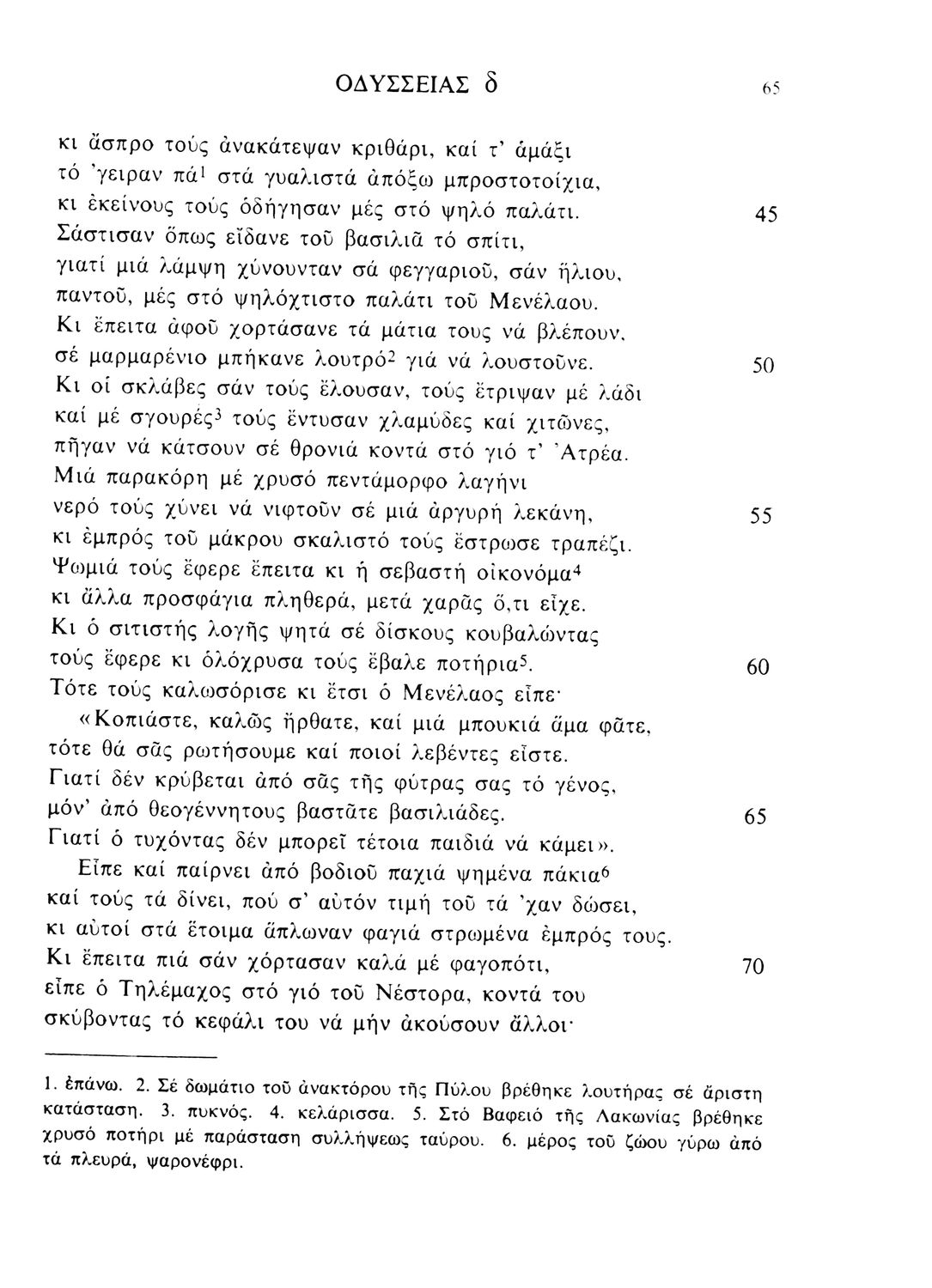 ΟΔΥΣΣΕΙΑΣ δ 65

κι ἄσπρο τούς ἀνακάτεψαν κριθάρι, καί τ' ἁμάξι
τό 'γειραν πά$^1$ στά γυαλιστά ἀπόξω μπροστοτοίχια,
κι ἐκείνους τούς ὁδήγησαν μές στό ψηλό παλάτι. 45
Σάστισαν ὅπως εἴδανε τοῦ βασιλιᾶ τό σπίτι,
γιατί μιά λάμψη χύνουνταν σά φεγγαριοῦ, σάν ἥλιου,
παντοῦ, μές στό ψηλόχτιστο παλάτι τοῦ Μενέλαου.
Κι ἔπειτα ἀφοῦ χορτάσανε τά μάτια τους νά βλέπουν,
σέ μαρμαρένιο μπήκανε λουτρό$^2$ γιά νά λουστοῦνε. 50
Κι οἱ σκλάβες σάν τούς ἔλουσαν, τούς ἔτριψαν μέ λάδι
καί μέ σγουρές$^3$ τούς ἔντυσαν χλαμύδες καί χιτῶνες,
πῆγαν νά κάτσουν σέ θρονιά κοντά στό γιό τ' Ἀτρέα.
Μιά παρακόρη μέ χρυσό πεντάμορφο λαγήνι
νερό τούς χύνει νά νιφτοῦν σέ μιά ἀργυρή λεκάνη, 55
κι ἐμπρός τοῦ μάκρου σκαλιστό τούς ἔστρωσε τραπέζι.
Ψωμιά τούς ἔφερε ἔπειτα κι ἡ σεβαστή οἰκονόμα$^4$
κι ἄλλα προσφάγια πληθερά, μετά χαρᾶς ὅ,τι εἶχε.
Κι ὁ σιτιστής λογῆς ψητά σέ δίσκους κουβαλώντας
τούς ἔφερε κι ὁλόχρυσα τούς ἔβαλε ποτήρια$^5$. 60
Τότε τούς καλωσόρισε κι ἔτσι ὁ Μενέλαος εἶπε·
«Κοπιάστε, καλῶς ἤρθατε, καί μιά μπουκιά ἅμα φᾶτε,
τότε θά σᾶς ρωτήσουμε καί ποιοί λεβέντες εἶστε.
Γιατί δέν κρύβεται ἀπό σᾶς τῆς φύτρας σας τό γένος,
μόν' ἀπό θεογέννητους βαστᾶτε βασιλιάδες. 65
Γιατί ὁ τυχόντας δέν μπορεῖ τέτοια παιδιά νά κάμει».
Εἶπε καί παίρνει ἀπό βοδιοῦ παχιά ψημένα πάκια$^6$
καί τούς τά δίνει, πού σ' αὐτόν τιμή τοῦ τά 'χαν δώσει,
κι αὐτοί στά ἕτοιμα ἅπλωναν φαγιά στρωμένα ἐμπρός τους.
Κι ἔπειτα πιά σάν χόρτασαν καλά μέ φαγοπότι, 70
εἶπε ὁ Τηλέμαχος στό γιό τοῦ Νέστορα, κοντά του
σκύβοντας τό κεφάλι του νά μήν ἀκούσουν ἄλλοι·

1. ἐπάνω. 2. Σέ δωμάτιο τοῦ ἀνακτόρου τῆς Πύλου βρέθηκε λουτήρας σέ ἄριστη κατάσταση. 3. πυκνός. 4. κελάρισσα. 5. Στό Βαφειό τῆς Λακωνίας βρέθηκε χρυσό ποτήρι μέ παράσταση συλλήψεως ταύρου. 6. μέρος τοῦ ζώου γύρω ἀπό τά πλευρά, ψαρονέφρι.